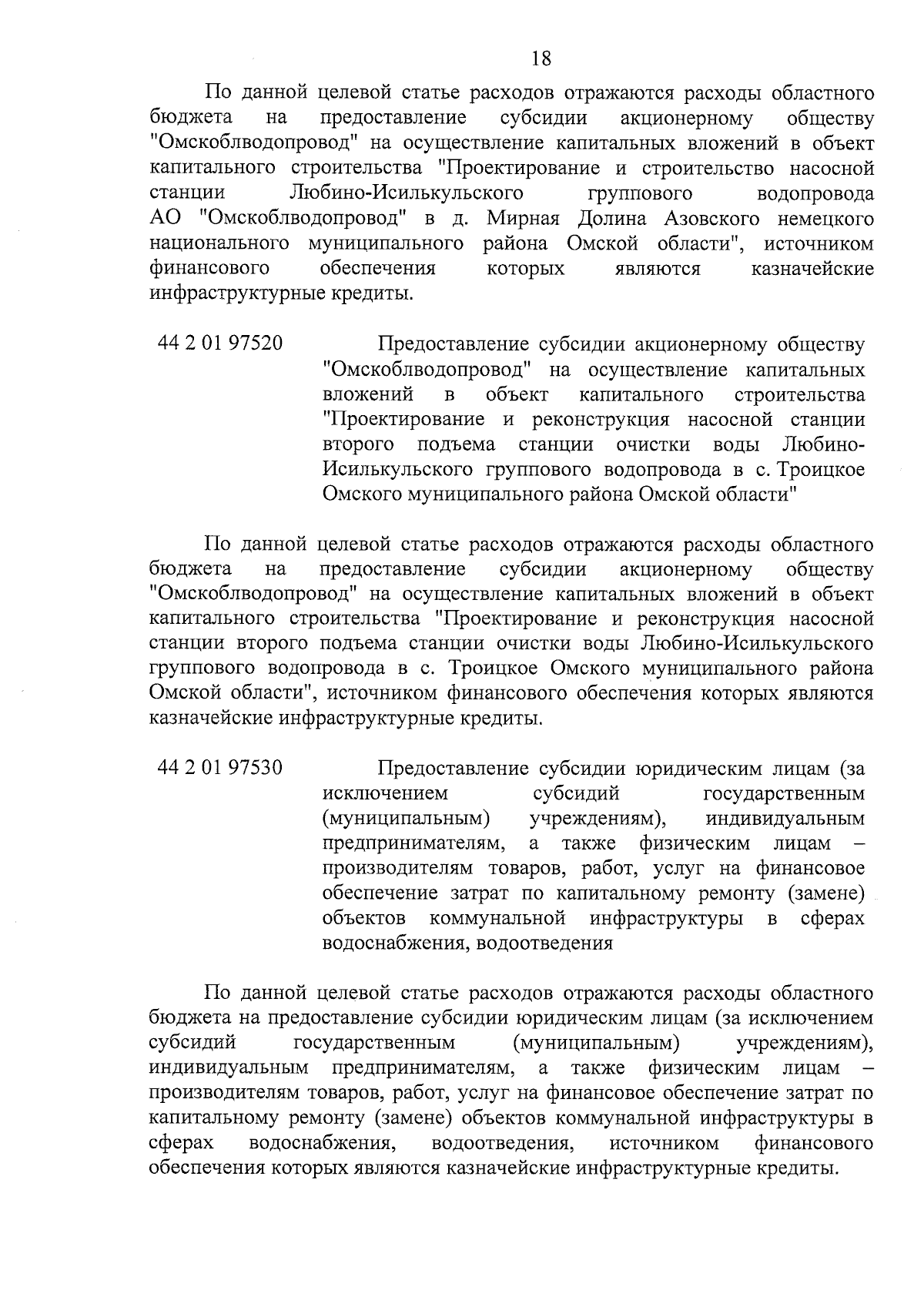 18

По данной целевой статье расходов отражаются расходы областного бюджета на предоставление субсидии акционерному обществу "Омскоблводопровод" на осуществление капитальных вложений в объект капитального строительства "Проектирование и строительство насосной станции Любино-Исилькульского группового водопровода АО "Омскоблводопровод" в д. Мирная Долина Азовского немецкого национального муниципального района Омской области", источником финансового обеспечения которых являются казначейские инфраструктурные кредиты.

44 2 01 97520 Предоставление субсидии акционерному обществу "Омскоблводопровод" на осуществление капитальных вложений в объект капитального строительства "Проектирование и реконструкция насосной станции второго подъема станции очистки воды Любино-Исилькульского группового водопровода в с. Троицкое Омского муниципального района Омской области"

По данной целевой статье расходов отражаются расходы областного бюджета на предоставление субсидии акционерному обществу "Омскоблводопровод" на осуществление капитальных вложений в объект капитального строительства "Проектирование и реконструкция насосной станции второго подъема станции очистки воды Любино-Исилькульского группового водопровода в с. Троицкое Омского муниципального района Омской области", источником финансового обеспечения которых являются казначейские инфраструктурные кредиты.

44 2 01 97530 Предоставление субсидии юридическим лицам (за исключением субсидий государственным (муниципальным) учреждениям), индивидуальным предпринимателям, а также физическим лицам – производителям товаров, работ, услуг на финансовое обеспечение затрат по капитальному ремонту (замене) объектов коммунальной инфраструктуры в сферах водоснабжения, водоотведения

По данной целевой статье расходов отражаются расходы областного бюджета на предоставление субсидии юридическим лицам (за исключением субсидий государственным (муниципальным) учреждениям), индивидуальным предпринимателям, а также физическим лицам – производителям товаров, работ, услуг на финансовое обеспечение затрат по капитальному ремонту (замене) объектов коммунальной инфраструктуры в сферах водоснабжения, водоотведения, источником финансового обеспечения которых являются казначейские инфраструктурные кредиты.